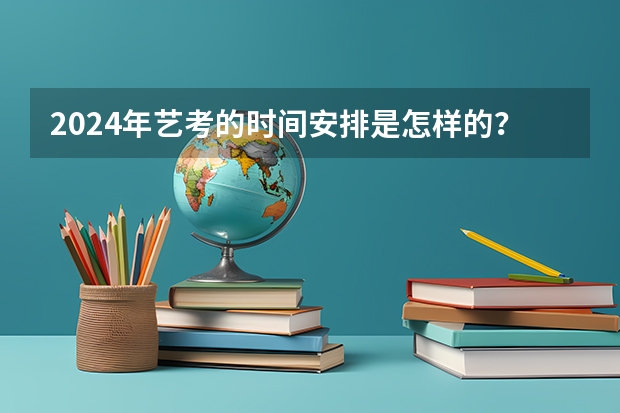 2024年艺考的时间安排是怎样的？